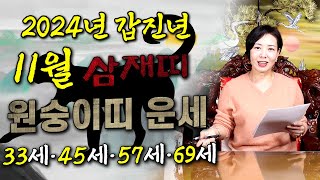 2024년 갑진년

11월 삼재띠

원숭이띠 운세

33세·45세·57세·69세